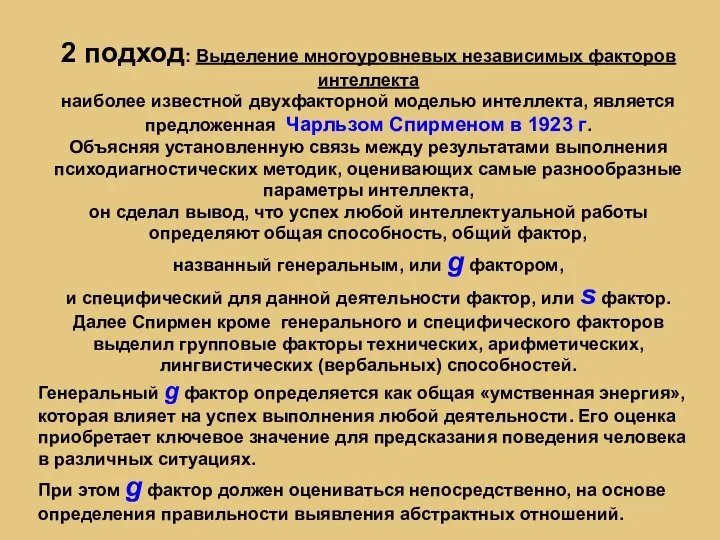 2 подход: Выделение многоуровневых независимых факторов интеллекта

наиболее известной двухфакторной моделью интеллекта, является предложенная Чарльзом Спирменом в 1923 г.

Объясняя установленную связь между результатами выполнения психодиагностических методик, оценивающих самые разнообразные параметры интеллекта,

он сделал вывод, что успех любой интеллектуальной работы определяют общая способность, общий фактор,

названный генеральным, или g фактором,

и специфический для данной деятельности фактор, или s фактор.

Далее Спирмен кроме генерального и специфического факторов выделил групповые факторы технических, арифметических, лингвистических (вербальных) способностей.

Генеральный g фактор определяется как общая «умственная энергия», которая влияет на успех выполнения любой деятельности. Его оценка приобретает ключевое значение для предсказания поведения человека в различных ситуациях.

При этом g фактор должен оцениваться непосредственно, на основе определения правильности выявления абстрактных отношений.